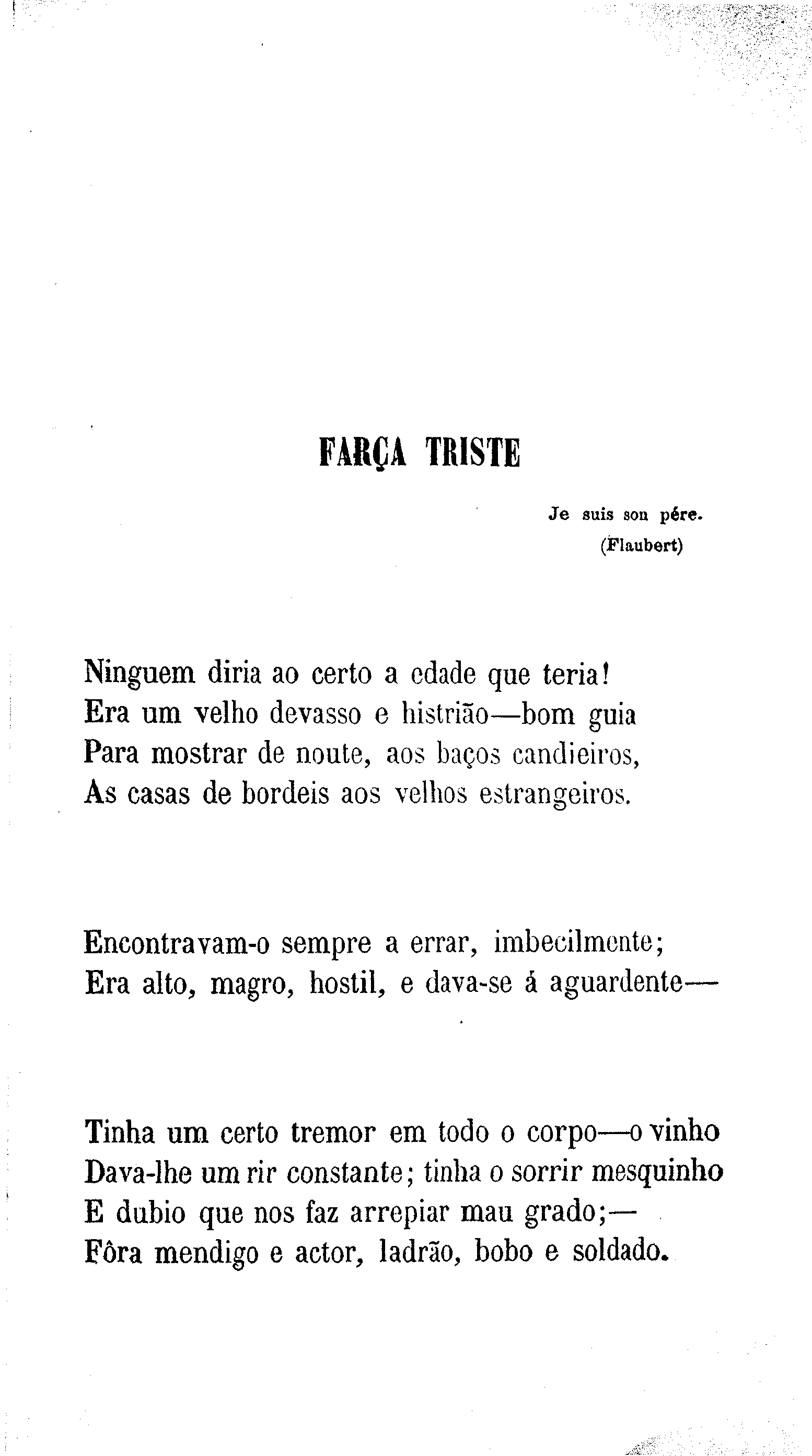 FARÇA TRISTE

Je suis son pére.
(Flaubert)

Ninguem diria ao certo a edade que teria!
Era um velho devasso e histrião—bom guia
Para mostrar de noute, aos baços candieiros,
As casas de bordeis aos velhos estrangeiros.

Encontravam-o sempre a errar, imbecilmente;
Era alto, magro, hostil, e dava-se á aguardente—

Tinha um certo tremor em todo o corpo—o vinho
Dava-lhe um rir constante; tinha o sorrir mesquinho
E dubio que nos faz arrepiar mau grado;—
Fôra mendigo e actor, ladrão, bobo e soldado.